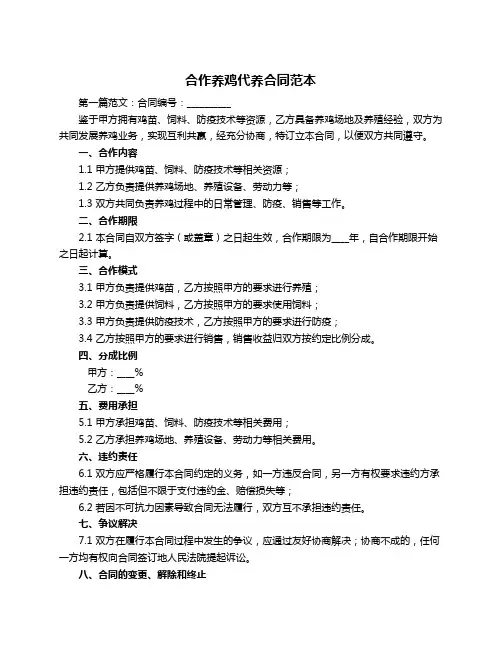 合作养鸡代养合同范本

第一篇范文：合同编号：__________

鉴于甲方拥有鸡苗、饲料、防疫技术等资源，乙方具备养鸡场地及养殖经验，双方为共同发展养鸡业务，实现互利共赢，经充分协商，特订立本合同，以便双方共同遵守。

一、合作内容

1.1 甲方提供鸡苗、饲料、防疫技术等相关资源；

1.2 乙方负责提供养鸡场地、养殖设备、劳动力等；

1.3 双方共同负责养鸡过程中的日常管理、防疫、销售等工作。

二、合作期限

2.1 本合同自双方签字（或盖章）之日起生效，合作期限为____年，自合作期限开始之日起计算。

三、合作模式

3.1 甲方负责提供鸡苗，乙方按照甲方的要求进行养殖；

3.2 甲方负责提供饲料，乙方按照甲方的要求使用饲料；

3.3 甲方负责提供防疫技术，乙方按照甲方的要求进行防疫；

3.4 乙方按照甲方的要求进行销售，销售收益归双方按约定比例分成。

四、分成比例

甲方：____%

乙方：____%

五、费用承担

5.1 甲方承担鸡苗、饲料、防疫技术等相关费用；

5.2 乙方承担养鸡场地、养殖设备、劳动力等相关费用。

六、违约责任

6.1 双方应严格履行本合同约定的义务，如一方违反合同，另一方有权要求违约方承担违约责任，包括但不限于支付违约金、赔偿损失等；

6.2 若因不可抗力因素导致合同无法履行，双方互不承担违约责任。

七、争议解决

7.1 双方在履行本合同过程中发生的争议，应通过友好协商解决；协商不成的，任何一方均有权向合同签订地人民法院提起诉讼。

八、合同的变更、解除和终止